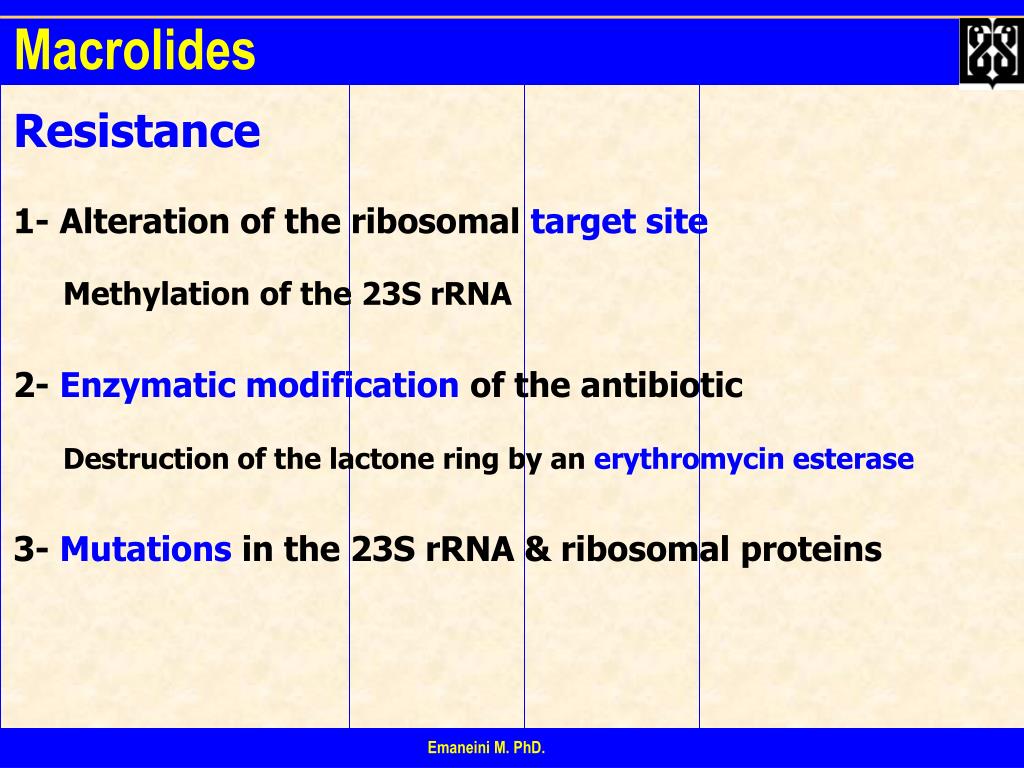 Macrolides

Resistance

1- Alteration of the ribosomal target site

Methylation of the 23S rRNA

2- Enzymatic modification of the antibiotic

Destruction of the lactone ring by an erythromycin esterase

3- Mutations in the 23S rRNA & ribosomal proteins

Emaneini M. PhD.